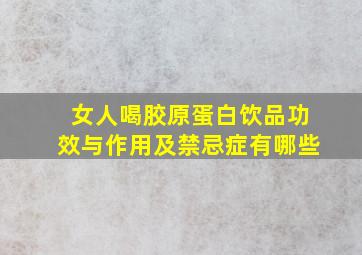 女人喝胶原蛋白饮品功效与作用及禁忌症有哪些